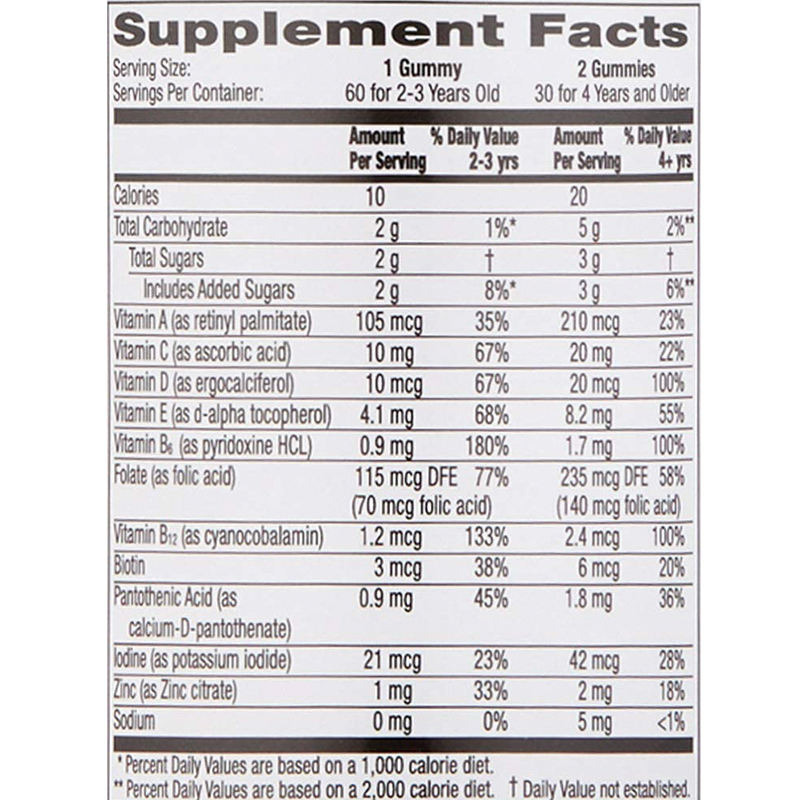 Supplement Facts

Serving Size: 1 Gummy 2 Gummies
Servings Per Container: 60 for 2-3 Years Old 30 for 4 Years and Older

| | Amount Per Serving | % Daily Value 2-3 yrs | Amount Per Serving | % Daily Value 4+ yrs |
|---|---|---|---|---|
| Calories | 10 | | 20 | |
| Total Carbohydrate | 2 g | 1%* | 5 g | 2%** |
| Total Sugars | 2 g | † | 3 g | † |
| Includes Added Sugars | 2 g | 8%* | 3 g | 6%** |
| Vitamin A (as retinyl palmitate) | 105 mcg | 35% | 210 mcg | 23% |
| Vitamin C (as ascorbic acid) | 10 mg | 67% | 20 mg | 22% |
| Vitamin D (as ergocalciferol) | 10 mcg | 67% | 20 mcg | 100% |
| Vitamin E (as d-alpha tocopherol) | 4.1 mg | 68% | 8.2 mg | 55% |
| Vitamin $B_6$ (as pyridoxine HCL) | 0.9 mg | 180% | 1.7 mg | 100% |
| Folate (as folic acid) | 115 mcg DFE (70 mcg folic acid) | 77% | 235 mcg DFE (140 mcg folic acid) | 58% |
| Vitamin $B_{12}$ (as cyanocobalamin) | 1.2 mcg | 133% | 2.4 mcg | 100% |
| Biotin | 3 mcg | 38% | 6 mcg | 20% |
| Pantothenic Acid (as calcium-D-pantothenate) | 0.9 mg | 45% | 1.8 mg | 36% |
| Iodine (as potassium iodide) | 21 mcg | 23% | 42 mcg | 28% |
| Zinc (as Zinc citrate) | 1 mg | 33% | 2 mg | 18% |
| Sodium | 0 mg | 0% | 5 mg | <1% |

* Percent Daily Values are based on a 1,000 calorie diet.
** Percent Daily Values are based on a 2,000 calorie diet. † Daily Value not established.